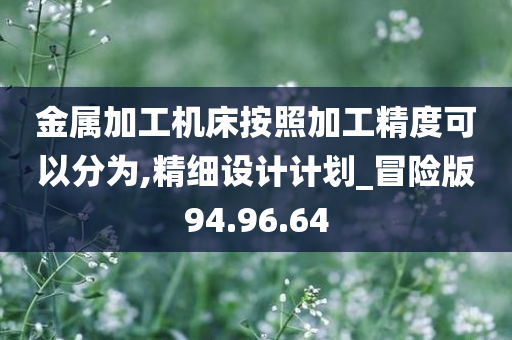 金属加工机床按照加工精度可以分为,精细设计计划_冒险版94.96.64